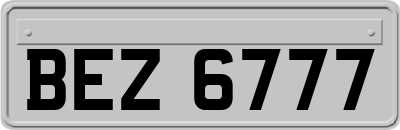 BEZ 6777